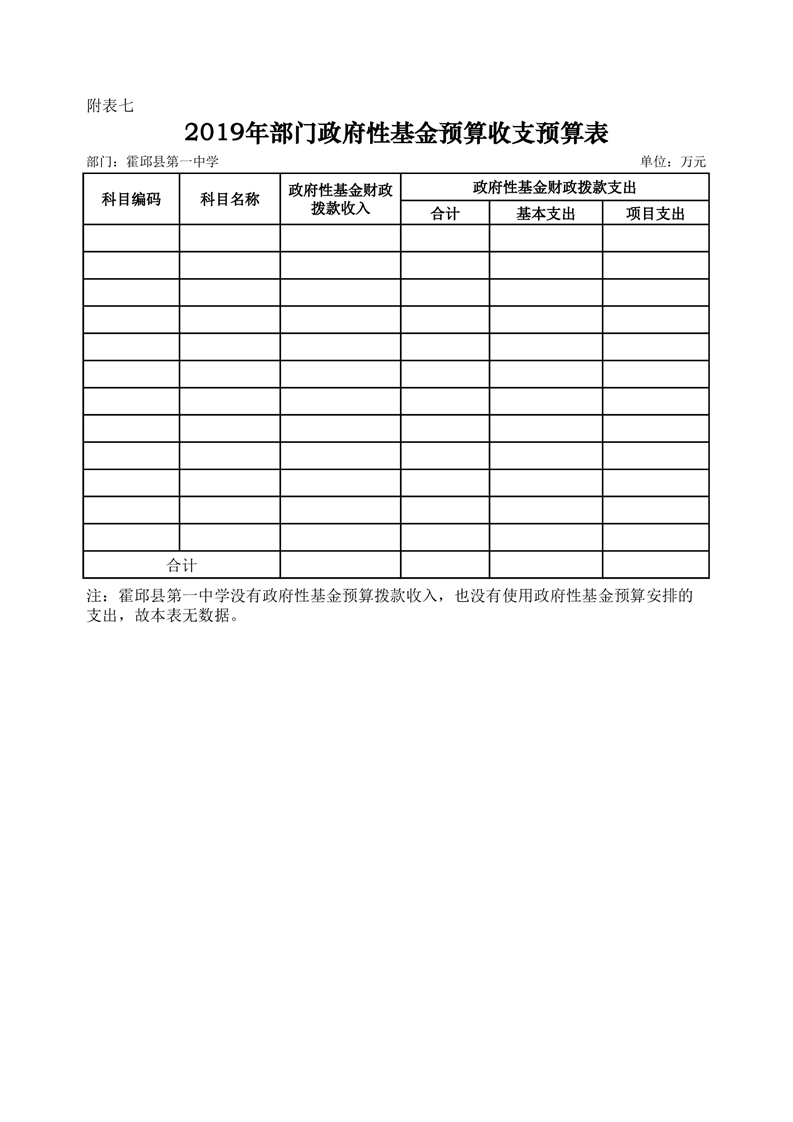 附表七

2019年部门政府性基金预算收支预算表

部门：霍邱县第一中学

单位：万元

| 科目编码 | 科目名称 | 政府性基金财政拨款收入 | 政府性基金财政拨款支出 | | |
|---|---|---|---|---|---|
| | | | 合计 | 基本支出 | 项目支出 |
| | | | | | |
| | | | | | |
| | | | | | |
| | | | | | |
| | | | | | |
| | | | | | |
| | | | | | |
| | | | | | |
| | | | | | |
| | | | | | |
| | | | | | |
| | | | | | |
| 合计 | | | | | |

注：霍邱县第一中学没有政府性基金预算拨款收入，也没有使用政府性基金预算安排的支出，故本表无数据。